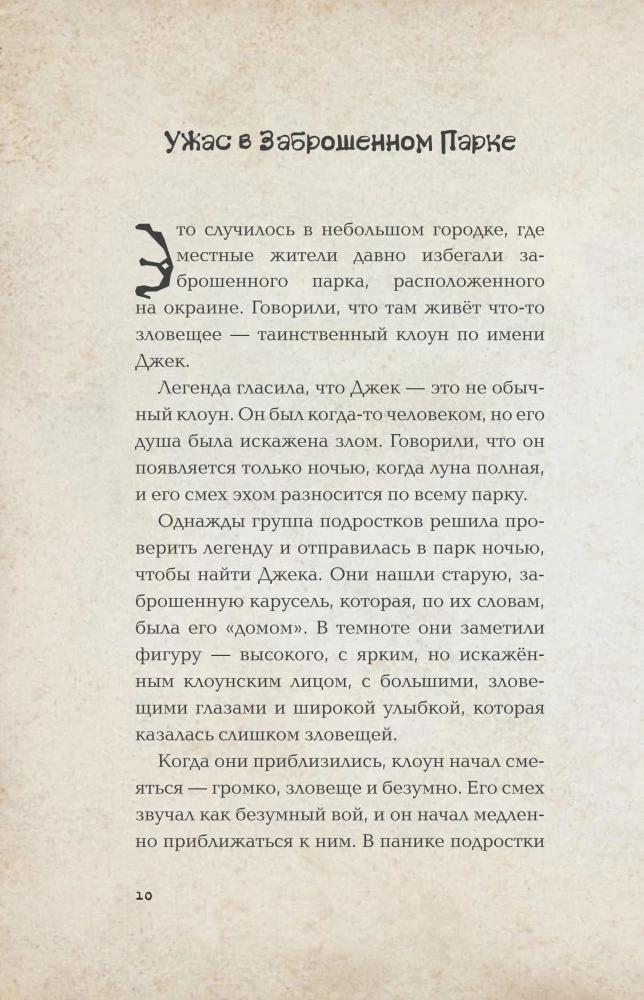 Ужас в Заброшенном Парке

Это случилось в небольшом городке, где местные жители давно избегали заброшенного парка, расположенного на окраине. Говорили, что там живёт что-то зловещее — таинственный клоун по имени Джек.

Легенда гласила, что Джек — это не обычный клоун. Он был когда-то человеком, но его душа была искажена злом. Говорили, что он появляется только ночью, когда луна полная, и его смех эхом разносится по всему парку.

Однажды группа подростков решила проверить легенду и отправилась в парк ночью, чтобы найти Джека. Они нашли старую, заброшенную карусель, которая, по их словам, была его «домом». В темноте они заметили фигуру — высокого, с ярким, но искажённым клоунским лицом, с большими, зловещими глазами и широкой улыбкой, которая казалась слишком зловещей.

Когда они приблизились, клоун начал смеяться — громко, зловеще и безумно. Его смех звучал как безумный вой, и он начал медленно приближаться к ним. В панике подростки

10